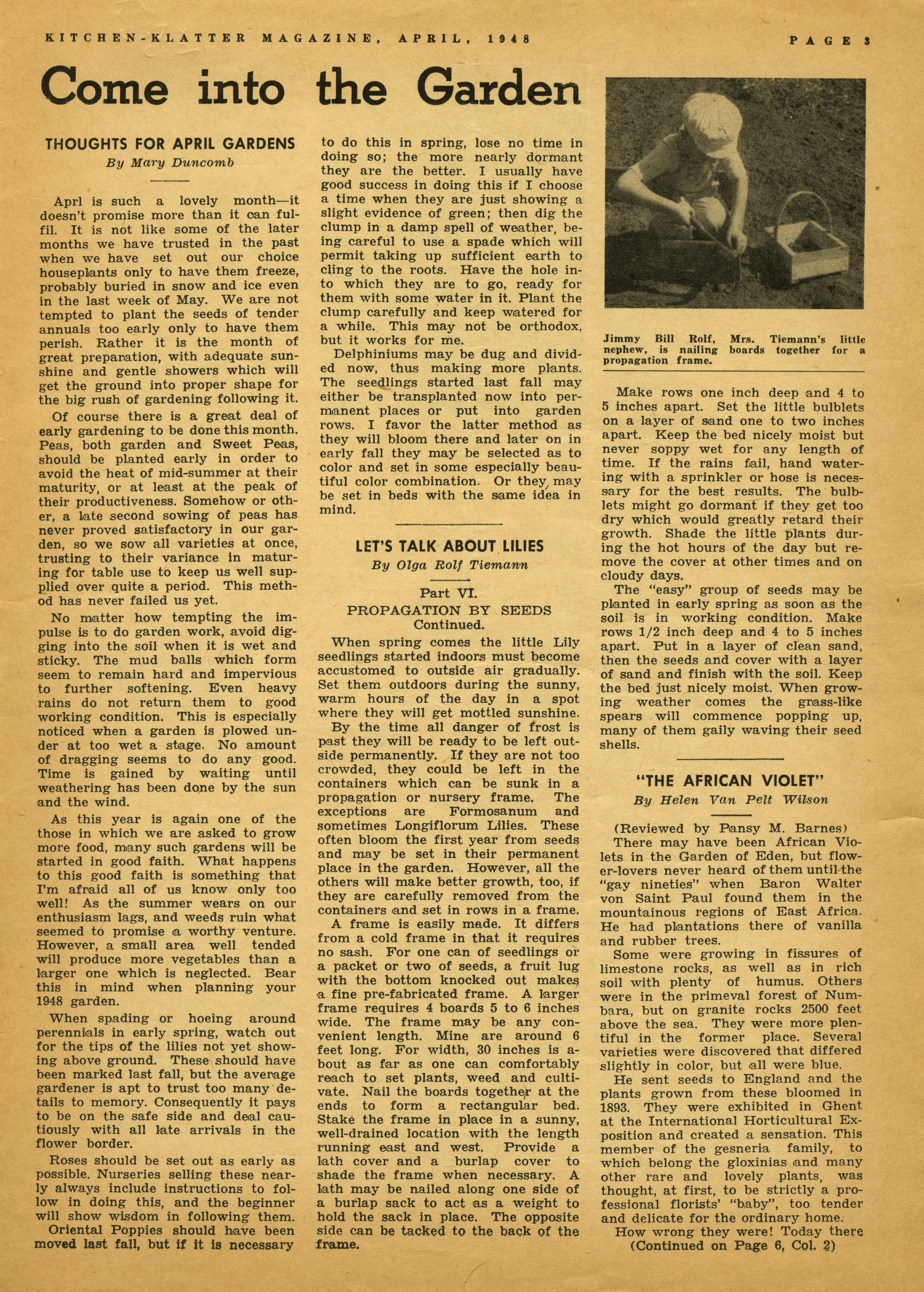 KITCHEN-KLATTER MAGAZINE, APRIL, 1948

PAGE 3

Come into the Garden

THOUGHTS FOR APRIL GARDENS
By Mary Duncomb

Aprl is such a lovely month—it doesn't promise more than it can fulfil. It is not like some of the later months we have trusted in the past when we have set out our choice houseplants only to have them freeze, probably buried in snow and ice even in the last week of May. We are not tempted to plant the seeds of tender annuals too early only to have them perish. Rather it is the month of great preparation, with adequate sunshine and gentle showers which will get the ground into proper shape for the big rush of gardening following it.

Of course there is a great deal of early gardening to be done this month. Peas, both garden and Sweet Peas, should be planted early in order to avoid the heat of mid-summer at their maturity, or at least at the peak of their productiveness. Somehow or other, a late second sowing of peas has never proved satisfactory in our garden, so we sow all varieties at once, trusting to their variance in maturing for table use to keep us well supplied over quite a period. This method has never failed us yet.

No matter how tempting the impulse is to do garden work, avoid digging into the soil when it is wet and sticky. The mud balls which form seem to remain hard and impervious to further softening. Even heavy rains do not return them to good working condition. This is especially noticed when a garden is plowed under at too wet a stage. No amount of dragging seems to do any good. Time is gained by waiting until weathering has been done by the sun and the wind.

As this year is again one of the those in which we are asked to grow more food, many such gardens will be started in good faith. What happens to this good faith is something that I'm afraid all of us know only too well! As the summer wears on our enthusiasm lags, and weeds ruin what seemed to promise a worthy venture. However, a small area well tended will produce more vegetables than a larger one which is neglected. Bear this in mind when planning your 1948 garden.

When spading or hoeing around perennials in early spring, watch out for the tips of the lilies not yet showing above ground. These should have been marked last fall, but the average gardener is apt to trust too many details to memory. Consequently it pays to be on the safe side and deal cautiously with all late arrivals in the flower border.

Roses should be set out as early as possible. Nurseries selling these nearly always include instructions to follow in doing this, and the beginner will show wisdom in following them.

Oriental Poppies should have been moved last fall, but if it is necessary to do this in spring, lose no time in doing so; the more nearly dormant they are the better. I usually have good success in doing this if I choose a time when they are just showing a slight evidence of green; then dig the clump in a damp spell of weather, being careful to use a spade which will permit taking up sufficient earth to cling to the roots. Have the hole into which they are to go, ready for them with some water in it. Plant the clump carefully and keep watered for a while. This may not be orthodox, but it works for me.

Delphiniums may be dug and divided now, thus making more plants. The seedlings started last fall may either be transplanted now into permanent places or put into garden rows. I favor the latter method as they will bloom there and later on in early fall they may be selected as to color and set in some especially beautiful color combination. Or they may be set in beds with the same idea in mind.

LET'S TALK ABOUT LILIES
By Olga Rolf Tiemann

Part VI.
PROPAGATION BY SEEDS
Continued.

When spring comes the little Lily seedlings started indoors must become accustomed to outside air gradually. Set them outdoors during the sunny, warm hours of the day in a spot where they will get mottled sunshine.

By the time all danger of frost is past they will be ready to be left outside permanently. If they are not too crowded, they could be left in the containers which can be sunk in a propagation or nursery frame. The exceptions are Formosanum and sometimes Longiflorum Lilies. These often bloom the first year from seeds and may be set in their permanent place in the garden. However, all the others will make better growth, too, if they are carefully removed from the containers and set in rows in a frame.

A frame is easily made. It differs from a cold frame in that it requires no sash. For one can of seedlings or a packet or two of seeds, a fruit lug with the bottom knocked out makes a fine pre-fabricated frame. A larger frame requires 4 boards 5 to 6 inches wide. The frame may be any convenient length. Mine are around 6 feet long. For width, 30 inches is about as far as one can comfortably reach to set plants, weed and cultivate. Nail the boards together at the ends to form a rectangular bed. Stake the frame in place in a sunny, well-drained location with the length running east and west. Provide a lath cover and a burlap cover to shade the frame when necessary. A lath may be nailed along one side of a burlap sack to act as a weight to hold the sack in place. The opposite side can be tacked to the back of the frame.

Jimmy Bill Rolf, Mrs. Tiemann's little nephew, is nailing boards together for a propagation frame.

Make rows one inch deep and 4 to 5 inches apart. Set the little bulblets on a layer of sand one to two inches apart. Keep the bed nicely moist but never soppy wet for any length of time. If the rains fail, hand watering with a sprinkler or hose is necessary for the best results. The bulblets might go dormant if they get too dry which would greatly retard their growth. Shade the little plants during the hot hours of the day but remove the cover at other times and on cloudy days.

The "easy" group of seeds may be planted in early spring as soon as the soil is in working condition. Make rows 1/2 inch deep and 4 to 5 inches apart. Put in a layer of clean sand, then the seeds and cover with a layer of sand and finish with the soil. Keep the bed just nicely moist. When growing weather comes the grass-like spears will commence popping up, many of them gaily waving their seed shells.

"THE AFRICAN VIOLET"
By Helen Van Pelt Wilson

(Reviewed by Pansy M. Barnes)

There may have been African Violets in the Garden of Eden, but flower-lovers never heard of them until the "gay nineties" when Baron Walter von Saint Paul found them in the mountainous regions of East Africa. He had plantations there of vanilla and rubber trees.

Some were growing in fissures of limestone rocks, as well as in rich soil with plenty of humus. Others were in the primeval forest of Numbara, but on granite rocks 2500 feet above the sea. They were more plentiful in the former place. Several varieties were discovered that differed slightly in color, but all were blue.

He sent seeds to England and the plants grown from these bloomed in 1893. They were exhibited in Ghent at the International Horticultural Exposition and created a sensation. This member of the gesneria family, to which belong the gloxinias and many other rare and lovely plants, was thought, at first, to be strictly a professional florists' "baby", too tender and delicate for the ordinary home.

How wrong they were! Today there
(Continued on Page 6, Col. 2)